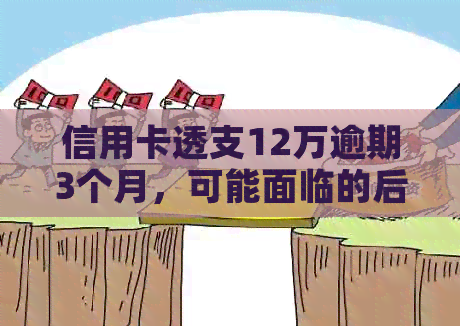 100 100 100

信用卡透支12万逾期3个月，可能面临的后